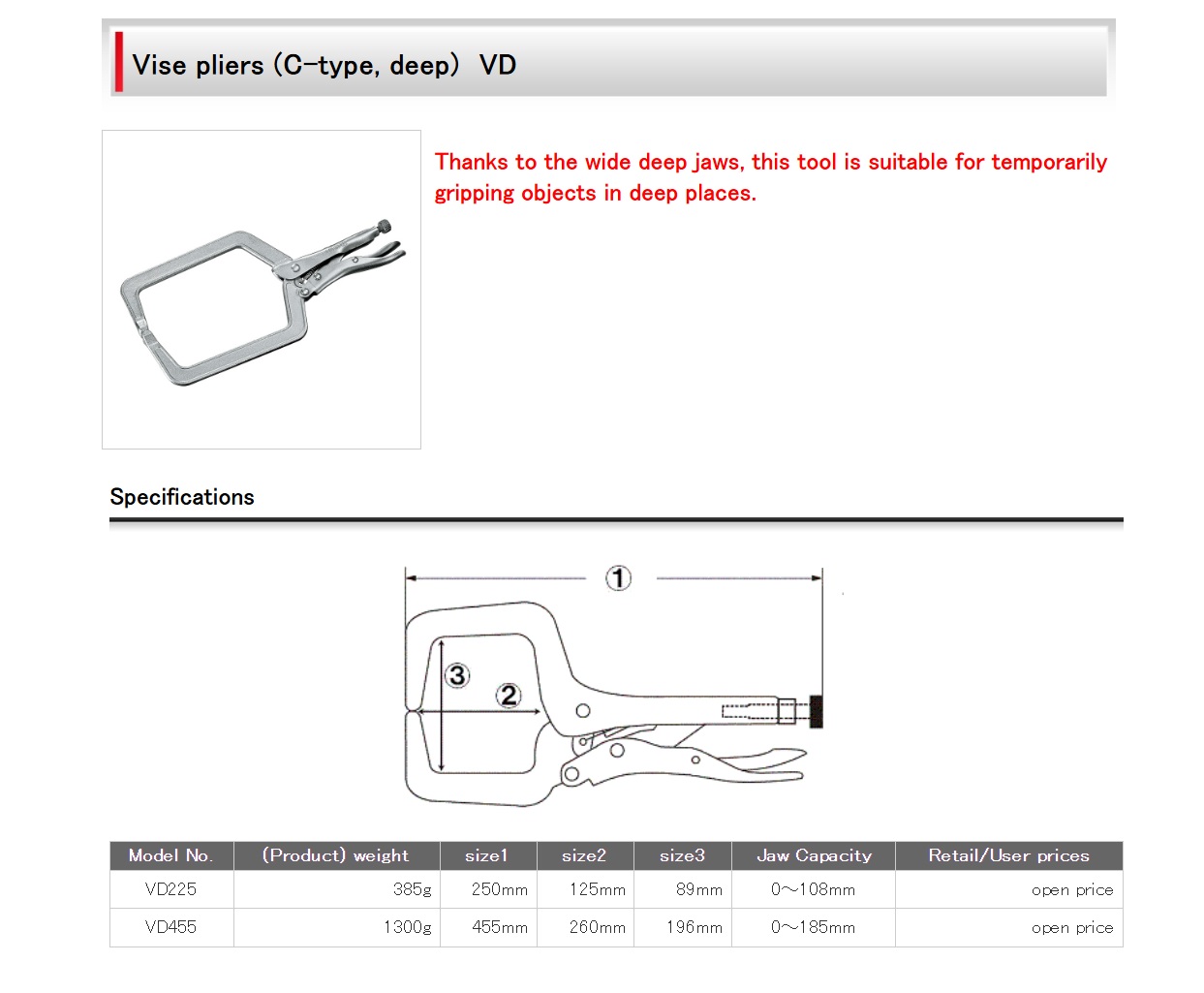 Vise pliers (C-type, deep) VD

Thanks to the wide deep jaws, this tool is suitable for temporarily gripping objects in deep places.

Specifications

①
③
②

| Model No. | (Product) weight | size1 | size2 | size3 | Jaw Capacity | Retail/User prices |
|---|---|---|---|---|---|---|
| VD225 | 385g | 250mm | 125mm | 89mm | 0～108mm | open price |
| VD455 | 1300g | 455mm | 260mm | 196mm | 0～185mm | open price |